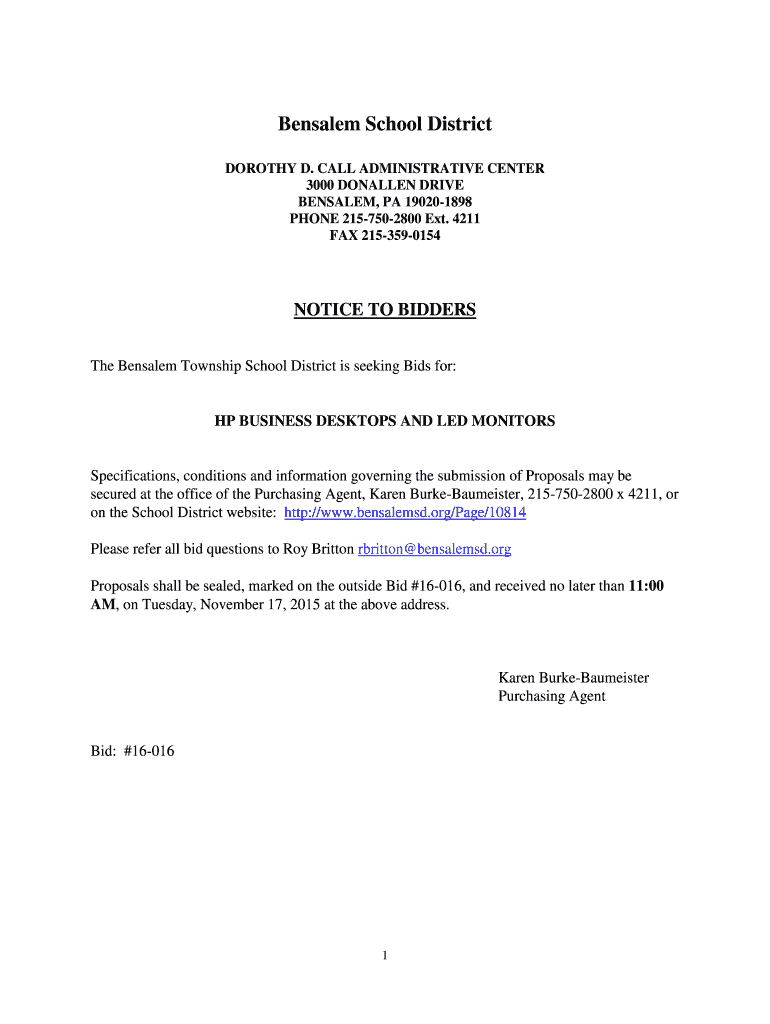 Bensalem School District

DOROTHY D. CALL ADMINISTRATIVE CENTER
3000 DONALLEN DRIVE
BENSALEM, PA 19020-1898
PHONE 215-750-2800 Ext. 4211
FAX 215-359-0154

NOTICE TO BIDDERS

The Bensalem Township School District is seeking Bids for:

HP BUSINESS DESKTOPS AND LED MONITORS

Specifications, conditions and information governing the submission of Proposals may be secured at the office of the Purchasing Agent, Karen Burke-Baumeister, 215-750-2800 x 4211, or on the School District website: http://www.bensalemsd.org/Page/10814

Please refer all bid questions to Roy Britton rbritton@bensalemsd.org

Proposals shall be sealed, marked on the outside Bid #16-016, and received no later than 11:00 AM, on Tuesday, November 17, 2015 at the above address.

Karen Burke-Baumeister
Purchasing Agent

Bid: #16-016

1